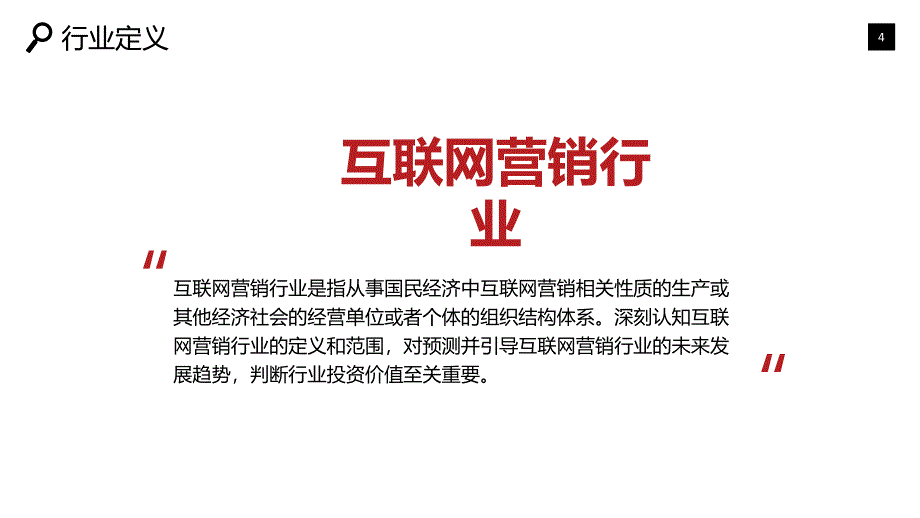 行业定义

4

互联网营销行业

"

互联网营销行业是指从事国民经济中互联网营销相关性质的生产或其他经济社会的经营单位或者个体的组织结构体系。深刻认知互联网营销行业的定义和范围，对预测并引导互联网营销行业的未来发展趋势，判断行业投资价值至关重要。

"